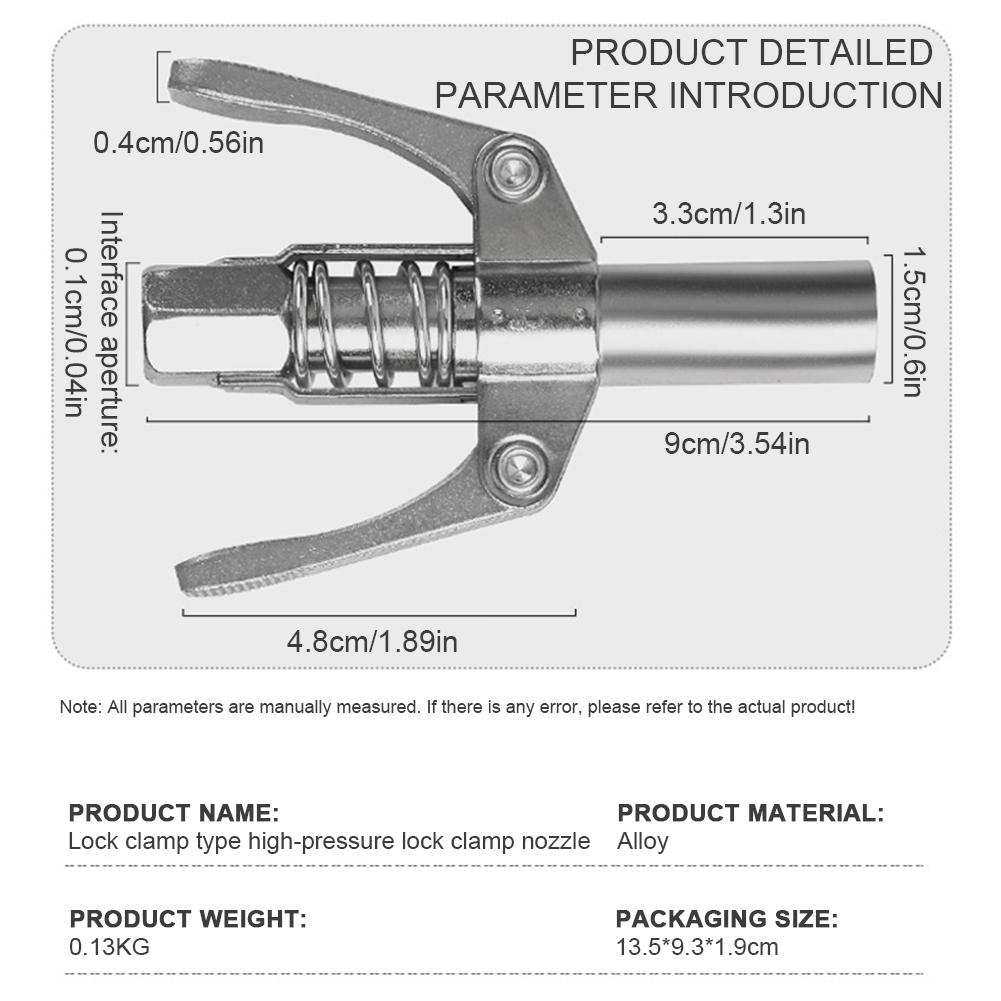 PRODUCT DETAILED
PARAMETER INTRODUCTION

0.4cm/0.56in

Interface aperture:
0.1cm/0.04in

3.3cm/1.3in

1.5cm/0.6in

9cm/3.54in

4.8cm/1.89in

Note: All parameters are manually measured. If there is any error, please refer to the actual product!

PRODUCT NAME:
Lock clamp type high-pressure lock clamp nozzle

PRODUCT MATERIAL:
Alloy

PRODUCT WEIGHT:
0.13KG

PACKAGING SIZE:
13.5*9.3*1.9cm